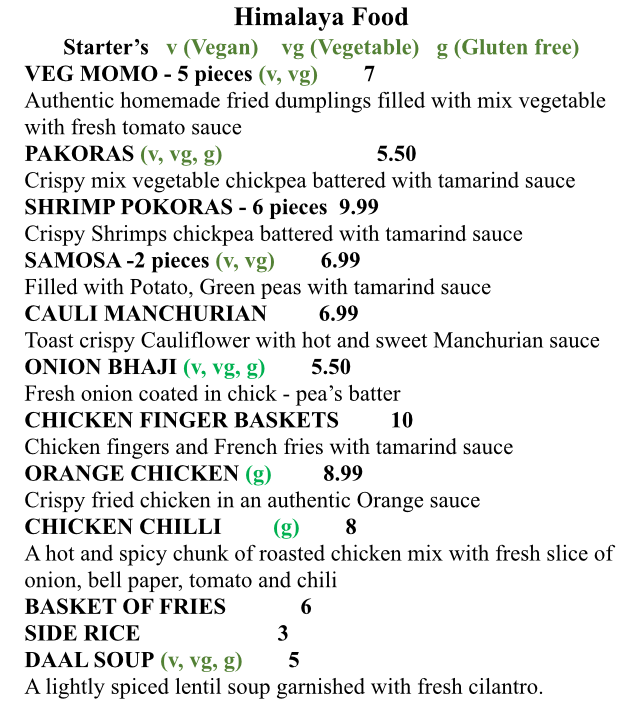 Himalaya Food

Starter's v (Vegan) vg (Vegetable) g (Gluten free)

VEG MOMO - 5 pieces (v, vg) 7
Authentic homemade fried dumplings filled with mix vegetable with fresh tomato sauce

PAKORAS (v, vg, g) 5.50
Crispy mix vegetable chickpea battered with tamarind sauce

SHRIMP POKORAS - 6 pieces 9.99
Crispy Shrimps chickpea battered with tamarind sauce

SAMOSA -2 pieces (v, vg) 6.99
Filled with Potato, Green peas with tamarind sauce

CAULI MANCHURIAN 6.99
Toast crispy Cauliflower with hot and sweet Manchurian sauce

ONION BHAJI (v, vg, g) 5.50
Fresh onion coated in chick - pea's batter

CHICKEN FINGER BASKETS 10
Chicken fingers and French fries with tamarind sauce

ORANGE CHICKEN (g) 8.99
Crispy fried chicken in an authentic Orange sauce

CHICKEN CHILLI (g) 8
A hot and spicy chunk of roasted chicken mix with fresh slice of onion, bell paper, tomato and chili

BASKET OF FRIES 6

SIDE RICE 3

DAAL SOUP (v, vg, g) 5
A lightly spiced lentil soup garnished with fresh cilantro.